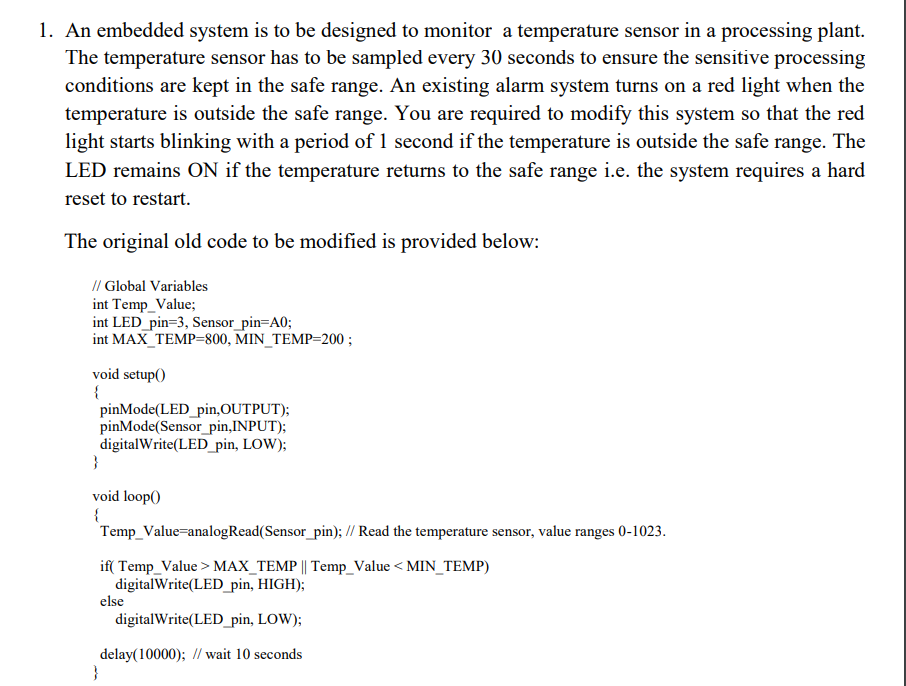 1. An embedded system is to be designed to monitor a temperature sensor in a processing plant. The temperature sensor has to be sampled every 30 seconds to ensure the sensitive processing conditions are kept in the safe range. An existing alarm system turns on a red light when the temperature is outside the safe range. You are required to modify this system so that the red light starts blinking with a period of 1 second if the temperature is outside the safe range. The LED remains ON if the temperature returns to the safe range i.e. the system requires a hard reset to restart.

The original old code to be modified is provided below:

// Global Variables
int Temp_Value;
int LED_pin=3, Sensor_pin=A0;
int MAX_TEMP=800, MIN_TEMP=200 ;

void setup()
{
pinMode(LED_pin,OUTPUT);
pinMode(Sensor_pin,INPUT);
digitalWrite(LED_pin, LOW);
}

void loop()
{
Temp_Value=analogRead(Sensor_pin); // Read the temperature sensor, value ranges 0-1023.

if( Temp_Value > MAX_TEMP || Temp_Value < MIN_TEMP)
digitalWrite(LED_pin, HIGH);
else
digitalWrite(LED_pin, LOW);

delay(10000); // wait 10 seconds
}